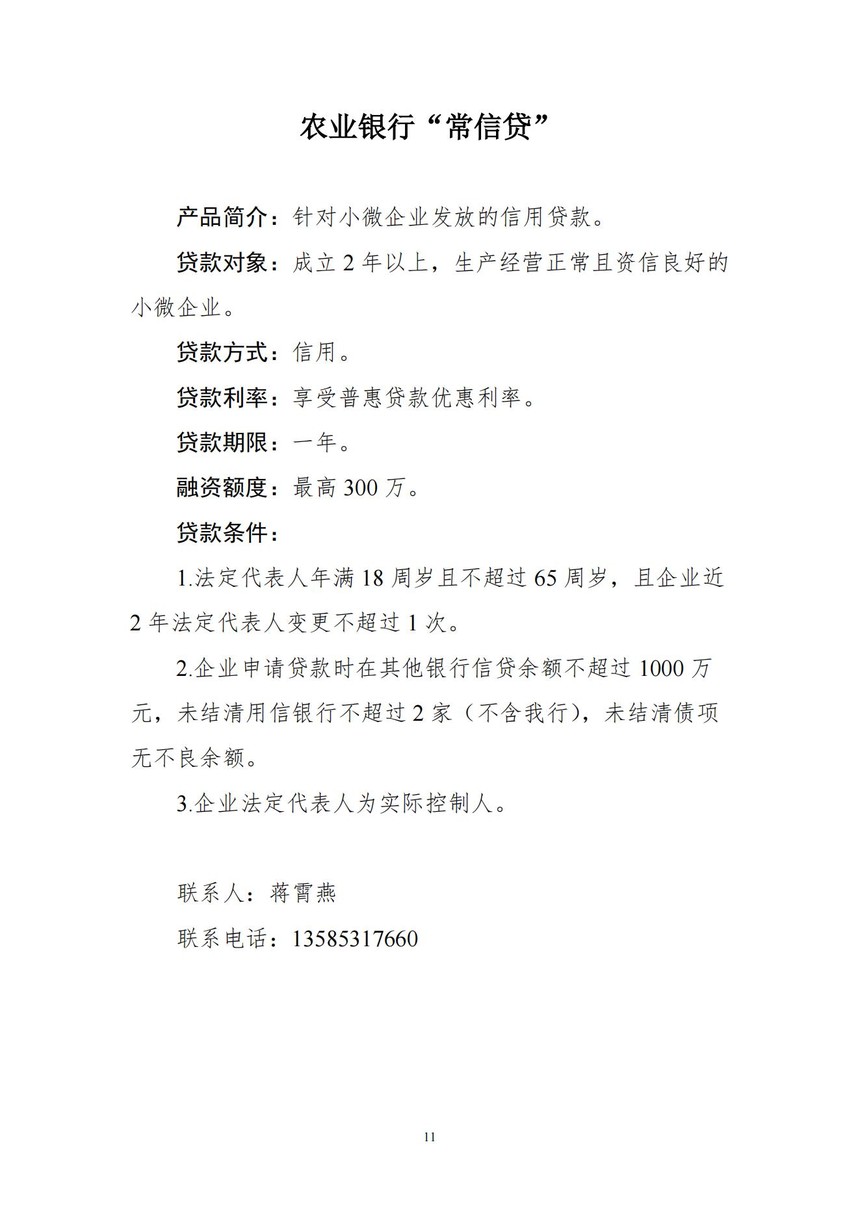 农业银行“常信贷”

产品简介：针对小微企业发放的信用贷款。

贷款对象：成立 2 年以上，生产经营正常且资信良好的小微企业。

贷款方式：信用。

贷款利率：享受普惠贷款优惠利率。

贷款期限：一年。

融资额度：最高 300 万。

贷款条件：

1.法定代表人年满 18 周岁且不超过 65 周岁，且企业近 2 年法定代表人变更不超过 1 次。

2.企业申请贷款时在其他银行信贷余额不超过 1000 万元，未结清用信银行不超过 2 家（不含我行），未结清债项无不良余额。

3.企业法定代表人为实际控制人。

联系人：蒋霄燕

联系电话：13585317660

11